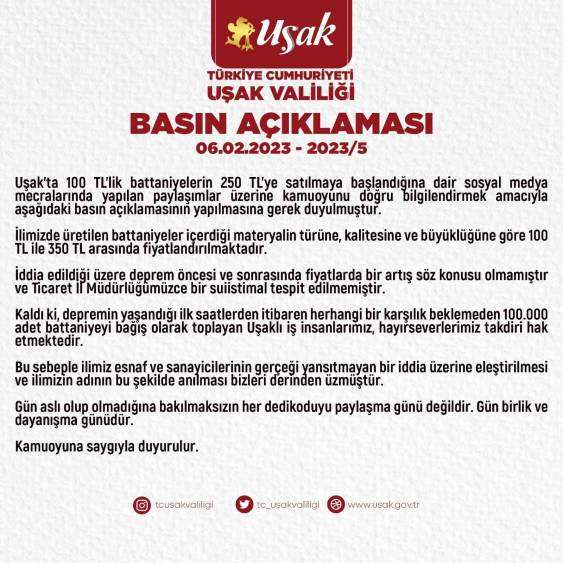 Uşak

TÜRKİYE CUMHURİYETİ
UŞAK VALİLİĞİ

BASIN AÇIKLAMASI
06.02.2023 - 2023/5

Uşak'ta 100 TL'lik battaniyelerin 250 TL'ye satılmaya başlandığına dair sosyal medya mecralarında yapılan paylaşımlar üzerine kamuoyunu doğru bilgilendirmek amacıyla aşağıdaki basın açıklamasının yapılmasına gerek duyulmuştur.

İlimizde üretilen battaniyeler içerdiği materyalin türüne, kalitesine ve büyüklüğüne göre 100 TL ile 350 TL arasında fiyatlandırılmaktadır.

İddia edildiği üzere deprem öncesi ve sonrasında fiyatlarda bir artış söz konusu olmamıştır ve Ticaret İl Müdürlüğümüzce bir suiistimal tespit edilmemiştir.

Kaldı ki, depremin yaşandığı ilk saatlerden itibaren herhangi bir karşılık beklemeden 100.000 adet battaniyeyi bağış olarak toplayan Uşaklı iş insanlarımız, hayırseverlerimiz takdiri hak etmektedir.

Bu sebeple ilimiz esnaf ve sanayicilerinin gerçeği yansıtmayan bir iddia üzerine eleştirilmesi ve ilimizin adının bu şekilde anılması bizleri derinden üzmüştür.

Gün aslı olup olmadığına bakılmaksızın her dedikoduyu paylaşma günü değildir. Gün birlik ve dayanışma günüdür.

Kamuoyuna saygıyla duyurulur.

tcusakvaliligi tc_usakvaliligi www.usak.gov.tr